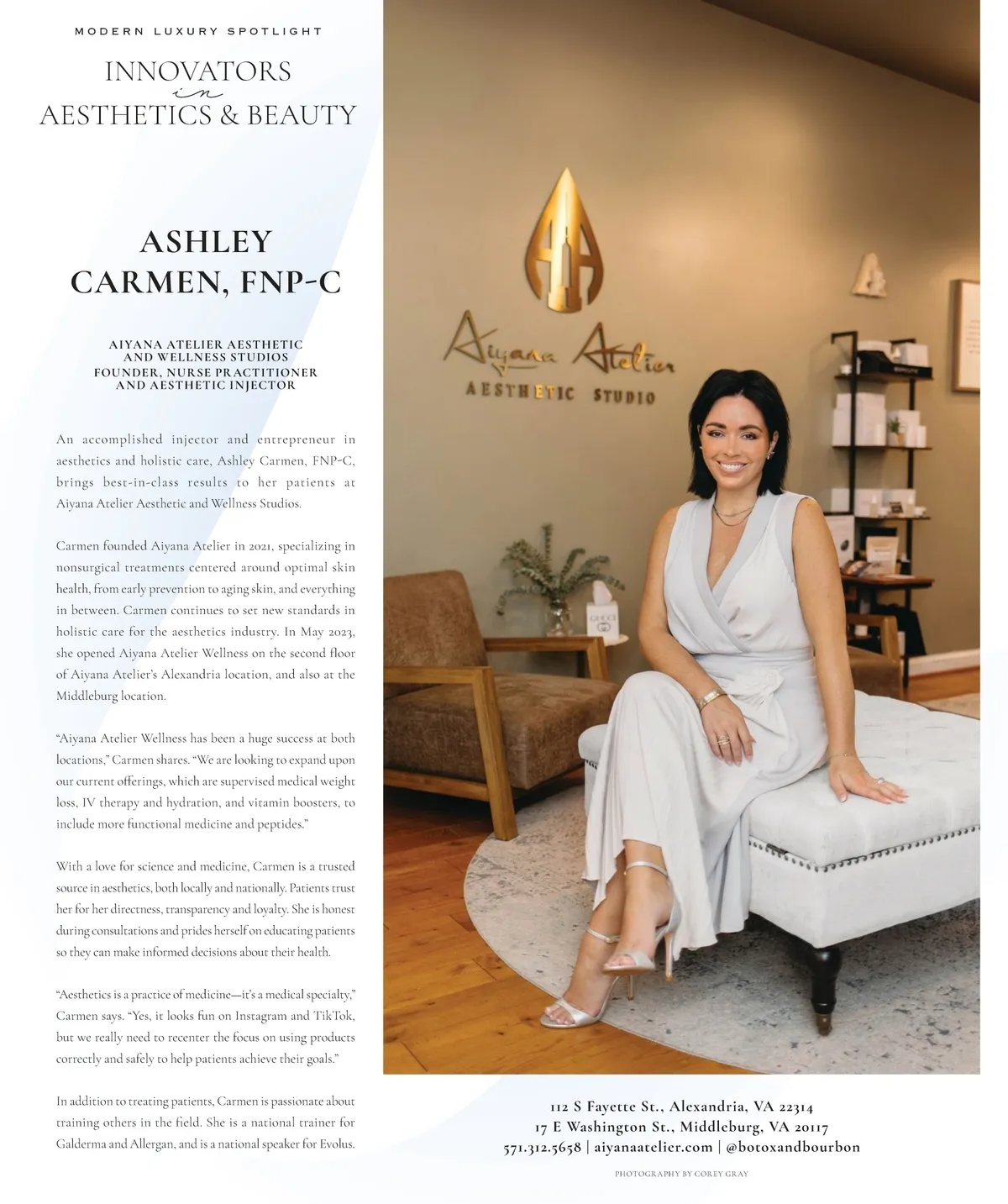 MODERN LUXURY SPOTLIGHT

INNOVATORS
in
AESTHETICS & BEAUTY

ASHLEY
CARMEN, FNP-C

AIYANA ATELIER AESTHETIC
AND WELLNESS STUDIOS
FOUNDER, NURSE PRACTITIONER
AND AESTHETIC INJECTOR

An accomplished injector and entrepreneur in aesthetics and holistic care, Ashley Carmen, FNP-C, brings best-in-class results to her patients at Aiyana Atelier Aesthetic and Wellness Studios.

Carmen founded Aiyana Atelier in 2021, specializing in nonsurgical treatments centered around optimal skin health, from early prevention to aging skin, and everything in between. Carmen continues to set new standards in holistic care for the aesthetics industry. In May 2023, she opened Aiyana Atelier Wellness on the second floor of Aiyana Atelier's Alexandria location, and also at the Middleburg location.

"Aiyana Atelier Wellness has been a huge success at both locations," Carmen shares. "We are looking to expand upon our current offerings, which are supervised medical weight loss, IV therapy and hydration, and vitamin boosters, to include more functional medicine and peptides."

With a love for science and medicine, Carmen is a trusted source in aesthetics, both locally and nationally. Patients trust her for her directness, transparency and loyalty. She is honest during consultations and prides herself on educating patients so they can make informed decisions about their health.

"Aesthetics is a practice of medicine—it's a medical specialty," Carmen says. "Yes, it looks fun on Instagram and TikTok, but we really need to recenter the focus on using products correctly and safely to help patients achieve their goals."

In addition to treating patients, Carmen is passionate about training others in the field. She is a national trainer for Galderma and Allergan, and is a national speaker for Evolus.

Aiyana Atelier
AESTHETIC STUDIO

112 S Fayette St., Alexandria, VA 22314
17 E Washington St., Middleburg, VA 20117
571.312.5658 | aiyanaatelier.com | @botoxandbourbon

PHOTOGRAPHY BY COREY GRAY